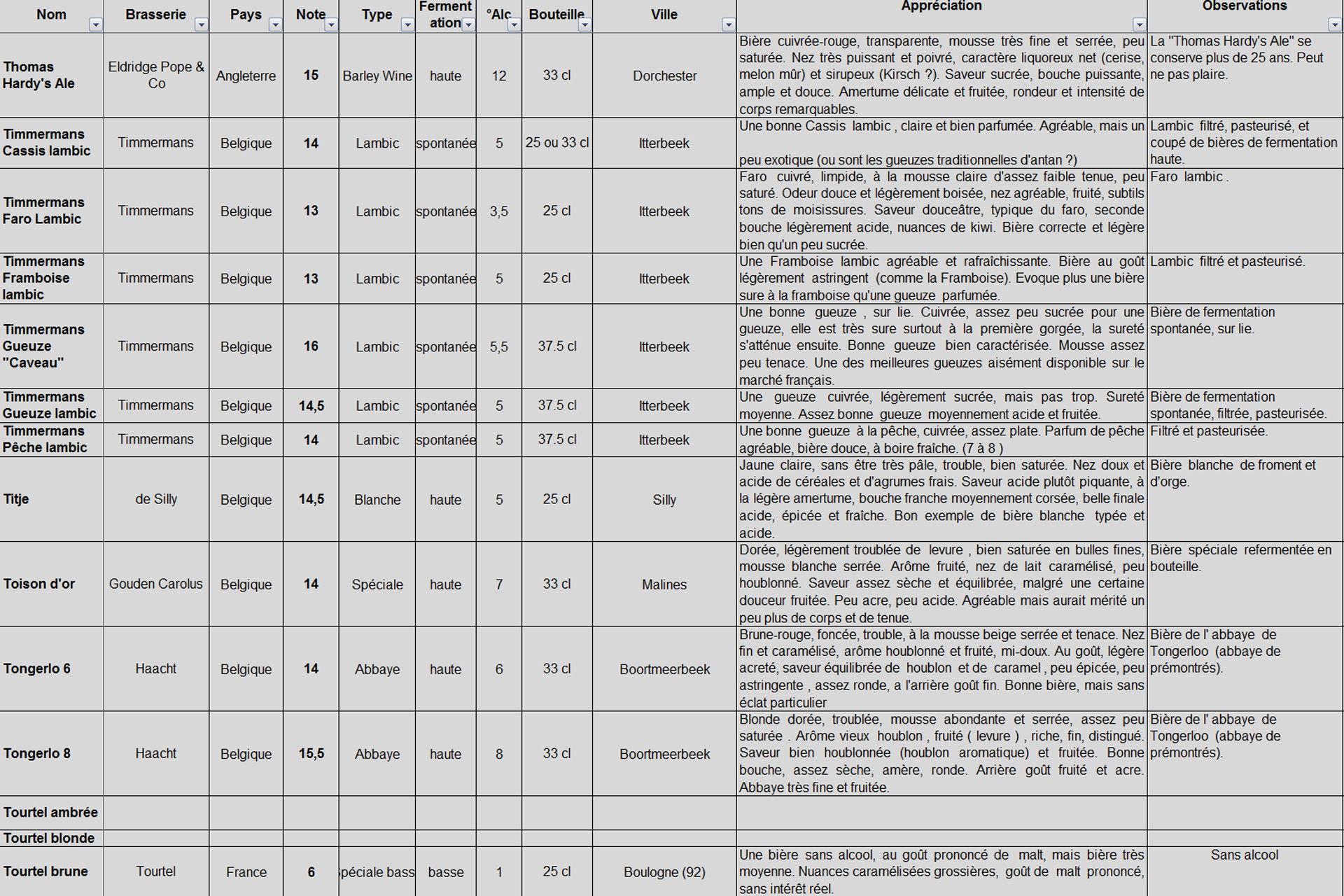 | Nom | Brasserie | Pays | Note | Type | Fermentation | °Alc | Bouteille | Ville | Appréciation | Observations |
|---|---|---|---|---|---|---|---|---|---|---|
| Thomas Hardy's Ale | Eldridge Pope & Co | Angleterre | 15 | Barley Wine | haute | 12 | 33 cl | Dorchester | Bière cuivrée-rouge, transparente, mousse très fine et serrée, peu saturée. Nez très puissant et poivré, caractère liquoreux net (cerise, melon mûr) et sirupeux (Kirsch ?). Saveur sucrée, bouche puissante, ample et douce. Amertume délicate et fruitée, rondeur et intensité de corps remarquables. | La "Thomas Hardy's Ale" se conserve plus de 25 ans. Peut ne pas plaire. |
| Timmermans Cassis lambic | Timmermans | Belgique | 14 | Lambic | spontanée | 5 | 25 ou 33 cl | Itterbeek | Une bonne Cassis lambic , claire et bien parfumée. Agréable, mais un peu exotique (ou sont les gueuzes traditionnelles d'antan ?) | Lambic filtré, pasteurisé, et coupé de bières de fermentation haute. |
| Timmermans Faro Lambic | Timmermans | Belgique | 13 | Lambic | spontanée | 3,5 | 25 cl | Itterbeek | Faro cuivré, limpide, à la mousse claire d'assez faible tenue, peu saturé. Odeur douce et légèrement boisée, nez agréable, fruité, subtils tons de moisissures. Saveur douceâtre, typique du faro, seconde bouche légèrement acide, nuances de kiwi. Bière correcte et légère bien qu'un peu sucrée. | Faro lambic . |
| Timmermans Framboise lambic | Timmermans | Belgique | 13 | Lambic | spontanée | 5 | 25 cl | Itterbeek | Une Framboise lambic agréable et rafraîchissante. Bière au goût légèrement astringent (comme la Framboise). Evoque plus une bière sure à la framboise qu'une gueuze parfumée. | Lambic filtré et pasteurisé. |
| Timmermans Gueuze "Caveau" | Timmermans | Belgique | 16 | Lambic | spontanée | 5,5 | 37.5 cl | Itterbeek | Une bonne gueuze , sur lie. Cuivrée, assez peu sucrée pour une gueuze, elle est très sure surtout à la première gorgée, la sureté s'atténue ensuite. Bonne gueuze bien caractérisée. Mousse assez peu tenace. Une des meilleures gueuzes aisément disponible sur le marché français. | Bière de fermentation spontanée, sur lie. |
| Timmermans Gueuze lambic | Timmermans | Belgique | 14,5 | Lambic | spontanée | 5 | 37.5 cl | Itterbeek | Une gueuze cuivrée, légèrement sucrée, mais pas trop. Sureté moyenne. Assez bonne gueuze moyennement acide et fruitée. | Bière de fermentation spontanée, filtrée, pasteurisée. |
| Timmermans Pêche lambic | Timmermans | Belgique | 14 | Lambic | spontanée | 5 | 37.5 cl | Itterbeek | Une bonne gueuze à la pêche, cuivrée, assez plate. Parfum de pêche agréable, bière douce, à boire fraîche. (7 à 8 ) | Filtré et pasteurisée. |
| Titje | de Silly | Belgique | 14,5 | Blanche | haute | 5 | 25 cl | Silly | Jaune claire, sans être très pâle, trouble, bien saturée. Nez doux et acide de céréales et d'agrumes frais. Saveur acide plutôt piquante, à la légère amertume, bouche franche moyennement corsée, belle finale acide, épicée et fraîche. Bon exemple de bière blanche typée et acide. | Bière blanche de froment et d'orge. |
| Toison d'or | Gouden Carolus | Belgique | 14 | Spéciale | haute | 7 | 33 cl | Malines | Dorée, légèrement troublée de levure , bien saturée en bulles fines, mousse blanche serrée. Arôme fruité, nez de lait caramélisé, peu houblonné. Saveur assez sèche et équilibrée, malgré une certaine douceur fruitée. Peu acre, peu acide. Agréable mais aurait mérité un peu plus de corps et de tenue. | Bière spéciale refermentée en bouteille. |
| Tongerlo 6 | Haacht | Belgique | 14 | Abbaye | haute | 6 | 33 cl | Boortmeerbeek | Brune-rouge, foncée, trouble, à la mousse beige serrée et tenace. Nez fin et caramélisé, arôme houblonné et fruité, mi-doux. Au goût, légère acreté, saveur équilibrée de houblon et de caramel , peu épicée, peu astringente , assez ronde, a l'arrière goût fin. Bonne bière, mais sans éclat particulier | Bière de l' abbaye de Tongerloo (abbaye de prémontrés). |
| Tongerlo 8 | Haacht | Belgique | 15,5 | Abbaye | haute | 8 | 33 cl | Boortmeerbeek | Blonde dorée, troublée, mousse abondante et serrée, assez peu saturée . Arôme vieux houblon , fruité ( levure ) , riche, fin, distingué. Saveur bien houblonnée (houblon aromatique) et fruitée. Bonne bouche, assez sèche, amère, ronde. Arrière goût fruité et acre. Abbaye très fine et fruitée. | Bière de l' abbaye de Tongerloo (abbaye de prémontrés). |
| Tourtel ambrée | | | | | | | | | | |
| Tourtel blonde | | | | | | | | | | |
| Tourtel brune | Tourtel | France | 6 | péciale bass | basse | 1 | 25 cl | Boulogne (92) | Une bière sans alcool, au goût prononcé de malt, mais bière très moyenne. Nuances caramélisées grossières, goût de malt prononcé, sans intérêt réel. | Sans alcool |